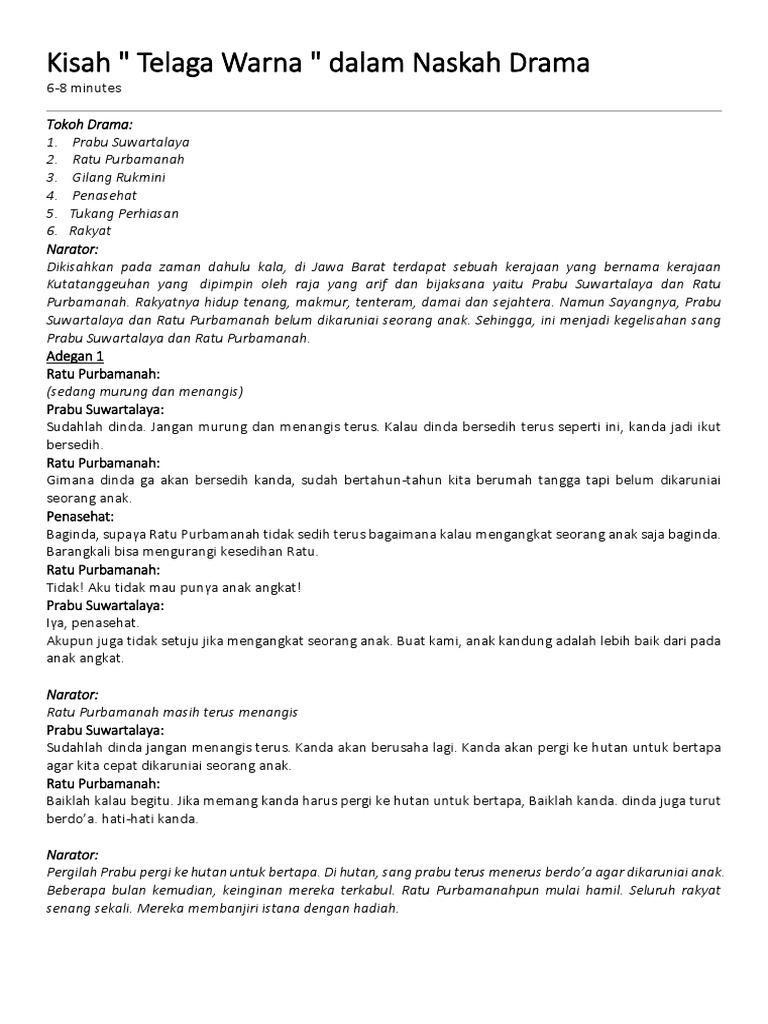 Kisah " Telaga Warna " dalam Naskah Drama
6-8 minutes

Tokoh Drama:
1. Prabu Suwartalaya
2. Ratu Purbamanah
3. Gilang Rukmini
4. Penasehat
5. Tukang Perhiasan
6. Rakyat

Narator:
Dikisahkan pada zaman dahulu kala, di Jawa Barat terdapat sebuah kerajaan yang bernama kerajaan Kutatanggeuhan yang dipimpin oleh raja yang arif dan bijaksana yaitu Prabu Suwartalaya dan Ratu Purbamanah. Rakyatnya hidup tenang, makmur, tenteram, damai dan sejahtera. Namun Sayangnya, Prabu Suwartalaya dan Ratu Purbamanah belum dikaruniai seorang anak. Sehingga, ini menjadi kegelisahan sang Prabu Suwartalaya dan Ratu Purbamanah.

Adegan 1
Ratu Purbamanah:
(sedang murung dan menangis)
Prabu Suwartalaya:
Sudahlah dinda. Jangan murung dan menangis terus. Kalau dinda bersedih terus seperti ini, kanda jadi ikut bersedih.
Ratu Purbamanah:
Gimana dinda ga akan bersedih kanda, sudah bertahun-tahun kita berumah tangga tapi belum dikaruniai seorang anak.
Penasehat:
Baginda, supaya Ratu Purbamanah tidak sedih terus bagaimana kalau mengangkat seorang anak saja baginda. Barangkali bisa mengurangi kesedihan Ratu.
Ratu Purbamanah:
Tidak! Aku tidak mau punya anak angkat!
Prabu Suwartalaya:
Iya, penasehat.
Akupun juga tidak setuju jika mengangkat seorang anak. Buat kami, anak kandung adalah lebih baik dari pada anak angkat.

Narator:
Ratu Purbamanah masih terus menangis
Prabu Suwartalaya:
Sudahlah dinda jangan menangis terus. Kanda akan berusaha lagi. Kanda akan pergi ke hutan untuk bertapa agar kita cepat dikaruniai seorang anak.
Ratu Purbamanah:
Baiklah kalau begitu. Jika memang kanda harus pergi ke hutan untuk bertapa, Baiklah kanda. dinda juga turut berdo'a. hati-hati kanda.

Narator:
Pergilah Prabu pergi ke hutan untuk bertapa. Di hutan, sang prabu terus menerus berdo'a agar dikaruniai anak. Beberapa bulan kemudian, keinginan mereka terkabul. Ratu Purbamanahpun mulai hamil. Seluruh rakyat senang sekali. Mereka membanjiri istana dengan hadiah.